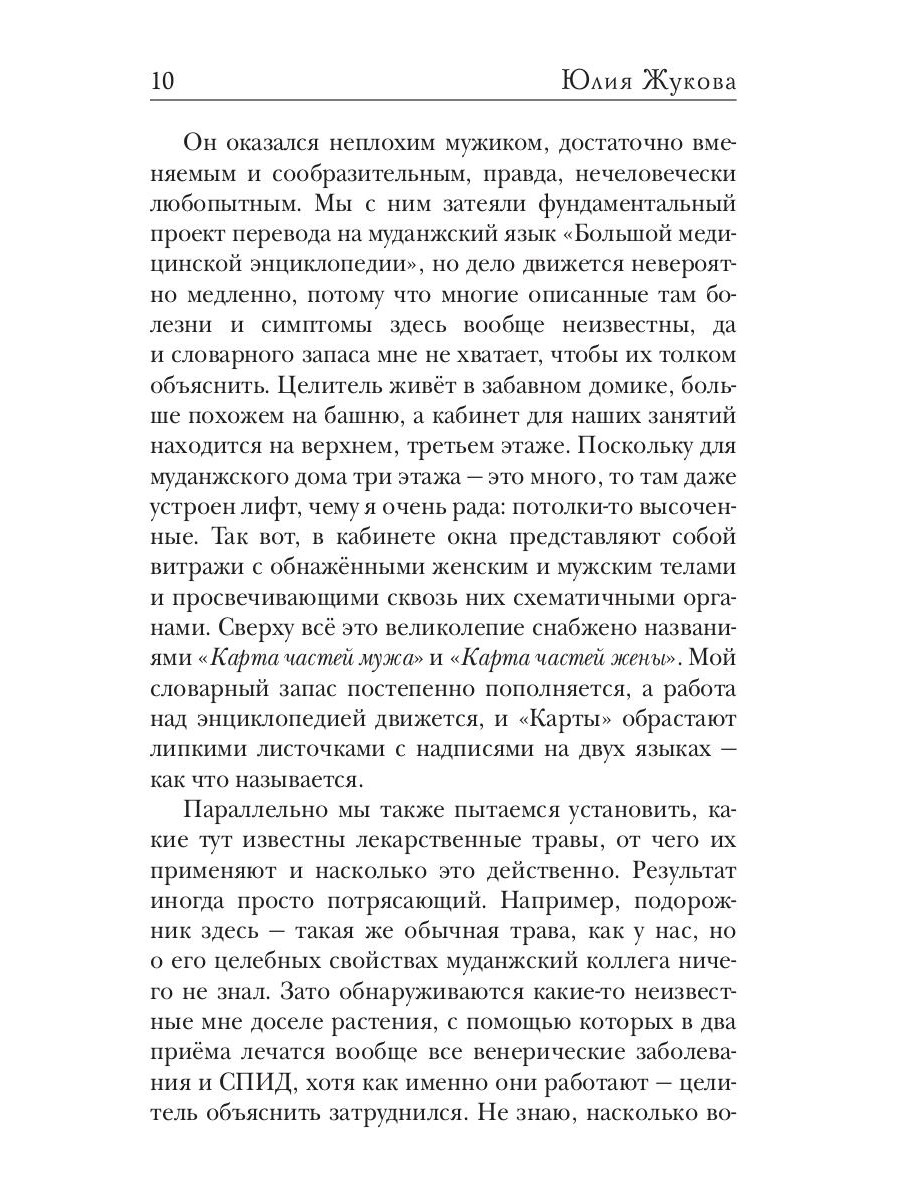 10 Юлия Жукова

Он оказался неплохим мужиком, достаточно вменяемым и сообразительным, правда, нечеловечески любопытным. Мы с ним затеяли фундаментальный проект перевода на муданжский язык «Большой медицинской энциклопедии», но дело движется невероятно медленно, потому что многие описанные там болезни и симптомы здесь вообще неизвестны, да и словарного запаса мне не хватает, чтобы их толком объяснить. Целитель живёт в забавном домике, больше похожем на башню, а кабинет для наших занятий находится на верхнем, третьем этаже. Поскольку для муданжского дома три этажа — это много, то там даже устроен лифт, чему я очень рада: потолки-то высоченные. Так вот, в кабинете окна представляют собой витражи с обнажёнными женским и мужским телами и просвечивающими сквозь них схематичными органами. Сверху всё это великолепие снабжено названиями «Карта частей мужа» и «Карта частей жены». Мой словарный запас постепенно пополняется, а работа над энциклопедией движется, и «Карты» обрастают липкими листочками с надписями на двух языках — как что называется.

Параллельно мы также пытаемся установить, какие тут известны лекарственные травы, от чего их применяют и насколько это действенно. Результат иногда просто потрясающий. Например, подорожник здесь — такая же обычная трава, как у нас, но о его целебных свойствах муданжский коллега ничего не знал. Зато обнаруживаются какие-то неизвестные мне доселе растения, с помощью которых в два приёма лечатся вообще все венерические заболевания и СПИД, хотя как именно они работают — целитель объяснить затруднился. Не знаю, насколько во-